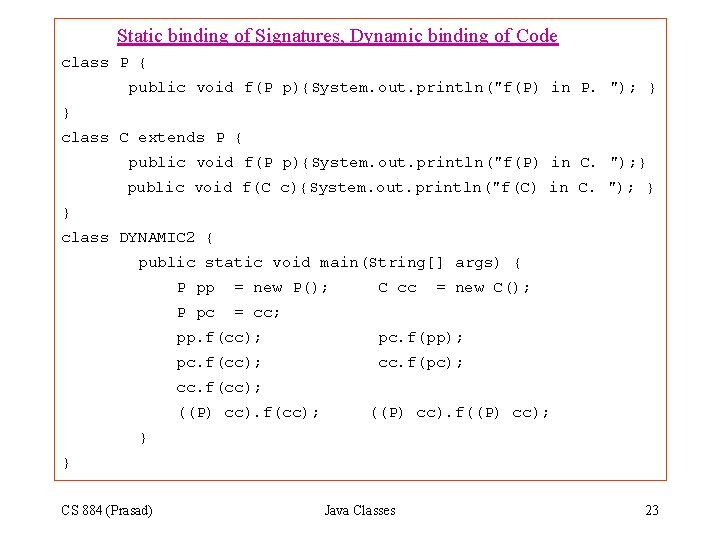 Static binding of Signatures, Dynamic binding of Code

class P {
public void f(P p){System.out.println("f(P) in P. "); }
}
class C extends P {
public void f(P p){System.out.println("f(P) in C. ");}
public void f(C c){System.out.println("f(C) in C. "); }
}
class DYNAMIC2 {
public static void main(String[] args) {
P pp = new P(); C cc = new C();
P pc = cc;
pp.f(cc); pc.f(pp);
pc.f(cc); cc.f(pc);
cc.f(cc);
((P) cc).f(cc); ((P) cc).f((P) cc);
}
}

CS 884 (Prasad)

Java Classes

23